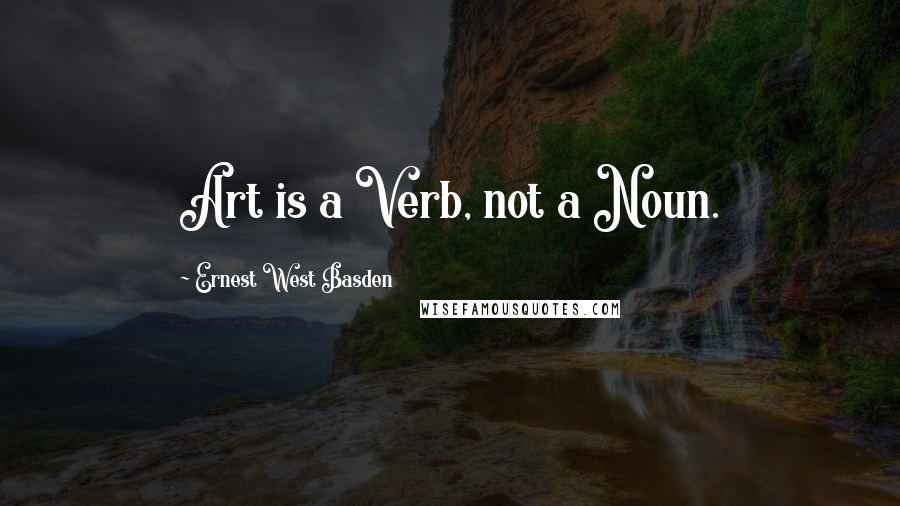 Art is a Verb, not a Noun.

~ Ernest West Basden

WISEFAMOUSQUOTES.COM